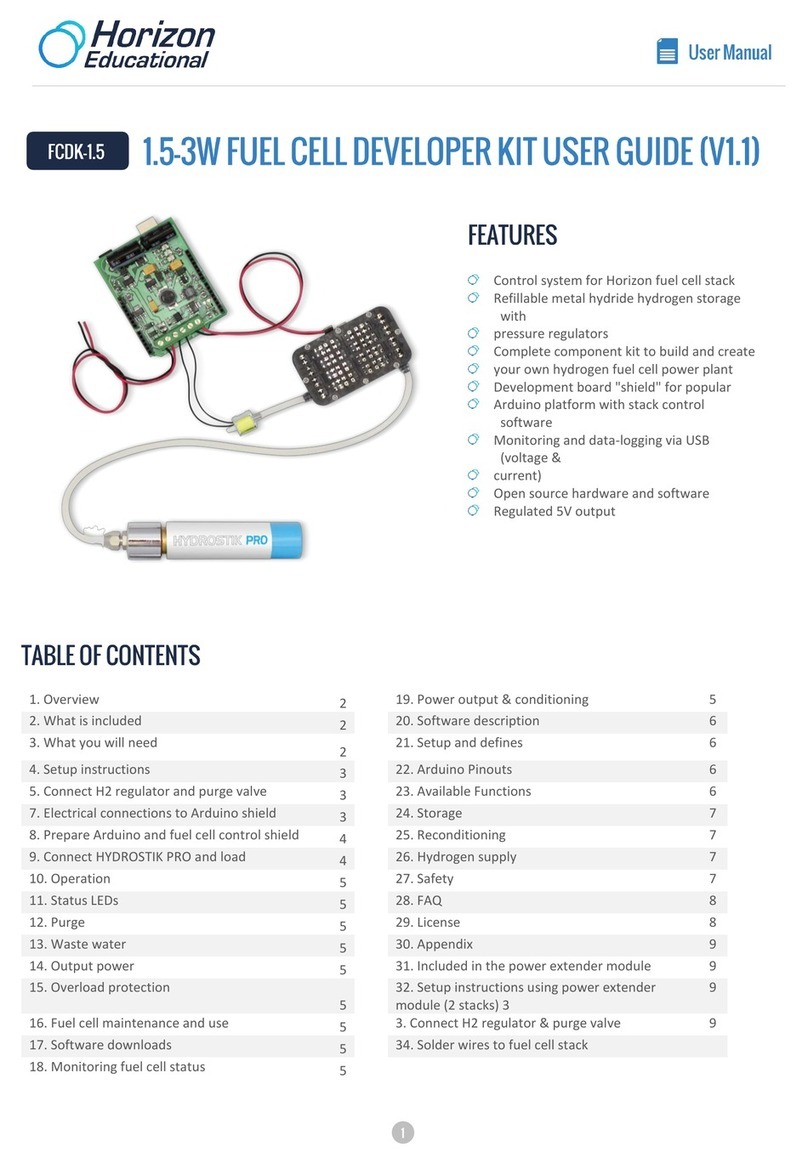 Horizon Educational

User Manual

FCDK-1.5 1.5-3W FUEL CELL DEVELOPER KIT USER GUIDE (V1.1)

HYDROSTIK PRO

FEATURES

Control system for Horizon fuel cell stack
Refillable metal hydride hydrogen storage with
pressure regulators
Complete component kit to build and create your own hydrogen fuel cell power plant
Development board "shield" for popular Arduino platform with stack control software
Monitoring and data-logging via USB (voltage &
current)
Open source hardware and software
Regulated 5V output

TABLE OF CONTENTS

| | |
|---|---|
| 1. Overview | 2 |
| 2. What is included | 2 |
| 3. What you will need | 2 |
| 4. Setup instructions | 3 |
| 5. Connect H2 regulator and purge valve | 3 |
| 7. Electrical connections to Arduino shield | 3 |
| 8. Prepare Arduino and fuel cell control shield | 4 |
| 9. Connect HYDROSTIK PRO and load | 4 |
| 10. Operation | 5 |
| 11. Status LEDs | 5 |
| 12. Purge | 5 |
| 13. Waste water | 5 |
| 14. Output power | 5 |
| 15. Overload protection | 5 |
| 16. Fuel cell maintenance and use | 5 |
| 17. Software downloads | 5 |
| 18. Monitoring fuel cell status | 5 |

| | |
|---|---|
| 19. Power output & conditioning | 5 |
| 20. Software description | 6 |
| 21. Setup and defines | 6 |
| 22. Arduino Pinouts | 6 |
| 23. Available Functions | 6 |
| 24. Storage | 7 |
| 25. Reconditioning | 7 |
| 26. Hydrogen supply | 7 |
| 27. Safety | 7 |
| 28. FAQ | 8 |
| 29. License | 8 |
| 30. Appendix | 9 |
| 31. Included in the power extender module | 9 |
| 32. Setup instructions using power extender module (2 stacks) 3 | 9 |
| 3. Connect H2 regulator & purge valve | 9 |
| 34. Solder wires to fuel cell stack | |

1